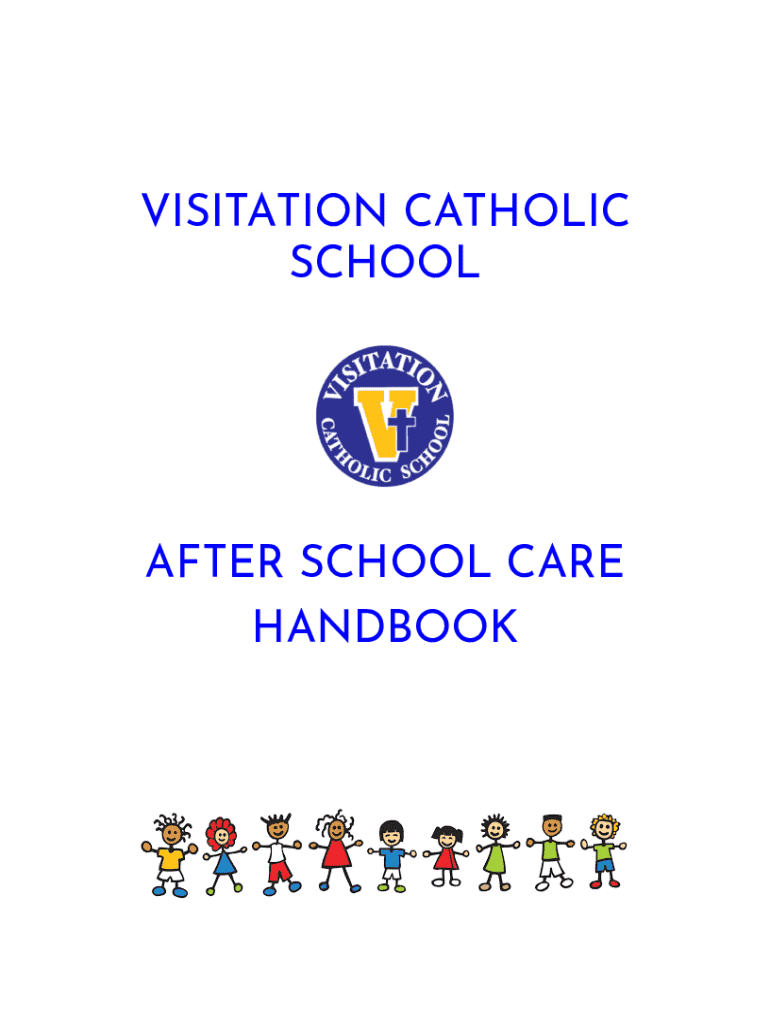 VISITATION CATHOLIC SCHOOL

VISITATION
CATHOLIC SCHOOL

AFTER SCHOOL CARE HANDBOOK